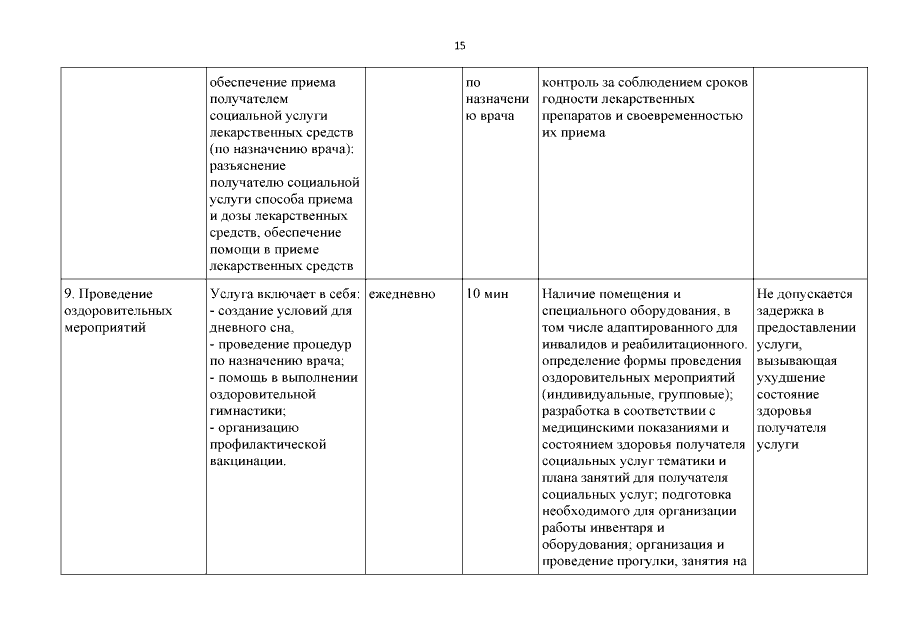 15

| | | | | | |
|---|---|---|---|---|---|
| | обеспечение приема получателем социальной услуги лекарственных средств (по назначению врача): разъяснение получателю социальной услуги способа приема и дозы лекарственных средств, обеспечение помощи в приеме лекарственных средств | | по назначению врача | контроль за соблюдением сроков годности лекарственных препаратов и своевременностью их приема | |
| 9. Проведение оздоровительных мероприятий | Услуга включает в себя: - создание условий для дневного сна, - проведение процедур по назначению врача; - помощь в выполнении оздоровительной гимнастики; - организацию профилактической вакцинации. | ежедневно | 10 мин | Наличие помещения и специального оборудования, в том числе адаптированного для инвалидов и реабилитационного. определение формы проведения оздоровительных мероприятий (индивидуальные, групповые); разработка в соответствии с медицинскими показаниями и состоянием здоровья получателя социальных услуг тематики и плана занятий для получателя социальных услуг; подготовка необходимого для организации работы инвентаря и оборудования; организация и проведение прогулки, занятия на | Не допускается задержка в предоставлении услуги, вызывающая ухудшение состояние здоровья получателя услуги |